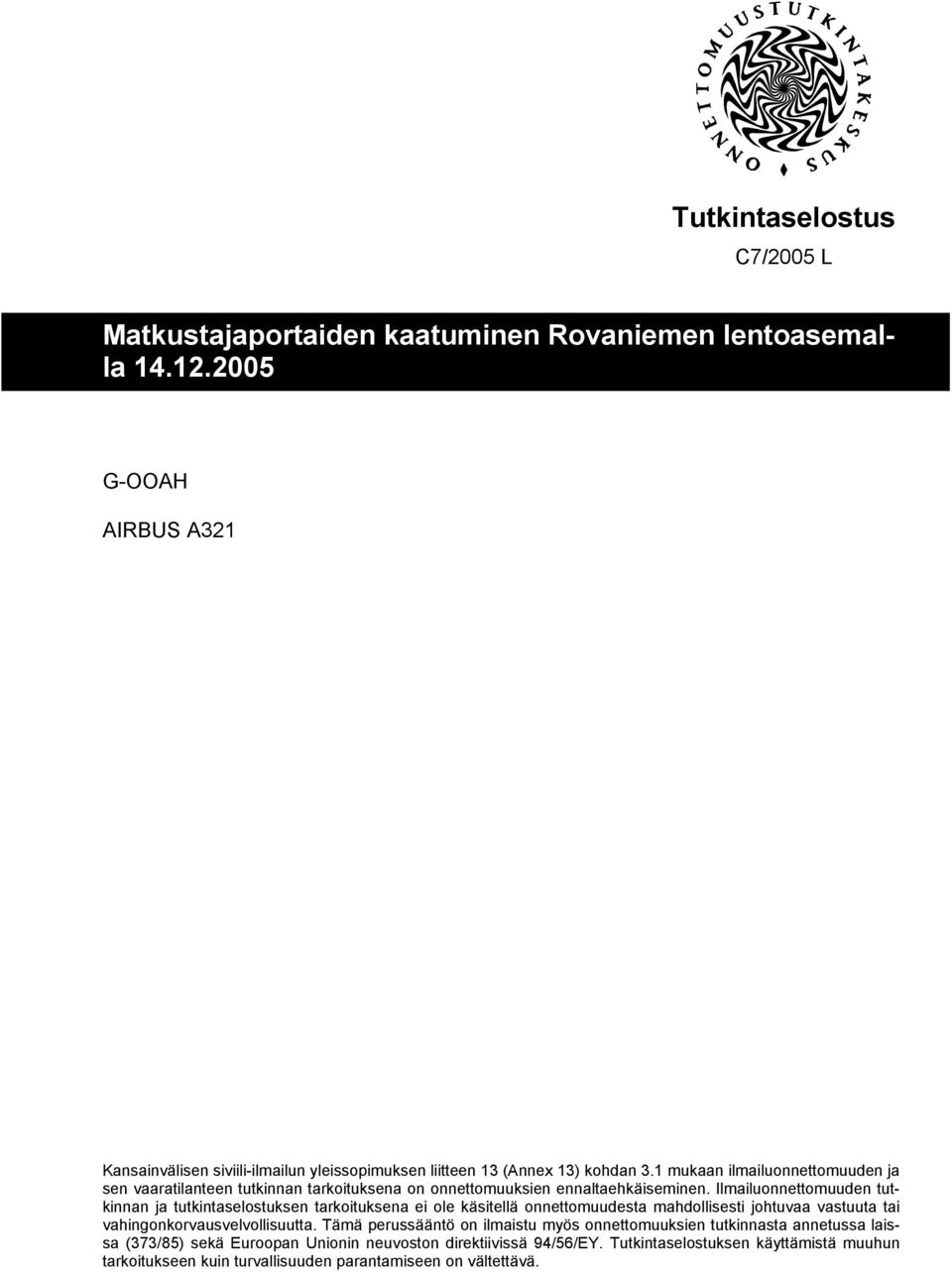 ONNETTOMUUSTUTKINTAKESKUS

Tutkintaselostus

C7/2005 L

Matkustajaportaiden kaatuminen Rovaniemen lentoasemalla 14.12.2005

G-OOAH

AIRBUS A321

Kansainvälisen siviili-ilmailun yleissopimuksen liitteen 13 (Annex 13) kohdan 3.1 mukaan ilmailuonnettomuuden ja sen vaaratilanteen tutkinnan tarkoituksena on onnettomuuksien ennaltaehkäiseminen. Ilmailuonnettomuuden tutkinnan ja tutkintaselostuksen tarkoituksena ei ole käsitellä onnettomuudesta mahdollisesti johtuvaa vastuuta tai vahingonkorvausvelvollisuutta. Tämä perussääntö on ilmaistu myös onnettomuuksien tutkinnasta annetussa laissa (373/85) sekä Euroopan Unionin neuvoston direktiivissä 94/56/EY. Tutkintaselostuksen käyttämistä muuhun tarkoitukseen kuin turvallisuuden parantamiseen on vältettävä.